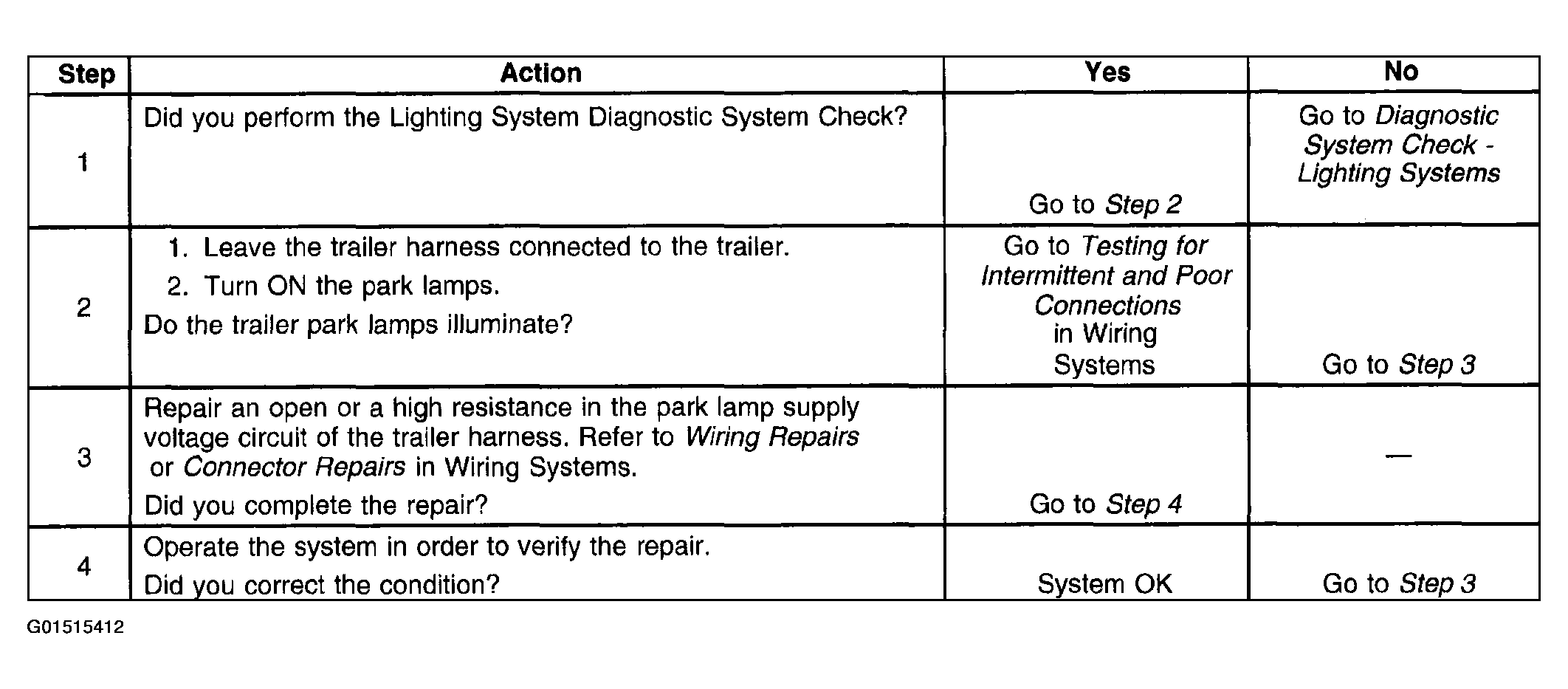 | Step | Action | Yes | No |
|---|---|---|---|
| 1 | Did you perform the Lighting System Diagnostic System Check? | Go to Step 2 | Go to Diagnostic System Check - Lighting Systems |
| 2 | 1. Leave the trailer harness connected to the trailer. 2. Turn ON the park lamps. Do the trailer park lamps illuminate? | Go to Testing for Intermittent and Poor Connections in Wiring Systems | Go to Step 3 |
| 3 | Repair an open or a high resistance in the park lamp supply voltage circuit of the trailer harness. Refer to Wiring Repairs or Connector Repairs in Wiring Systems. Did you complete the repair? | Go to Step 4 | — |
| 4 | Operate the system in order to verify the repair. Did you correct the condition? | System OK | Go to Step 3 |

G01515412